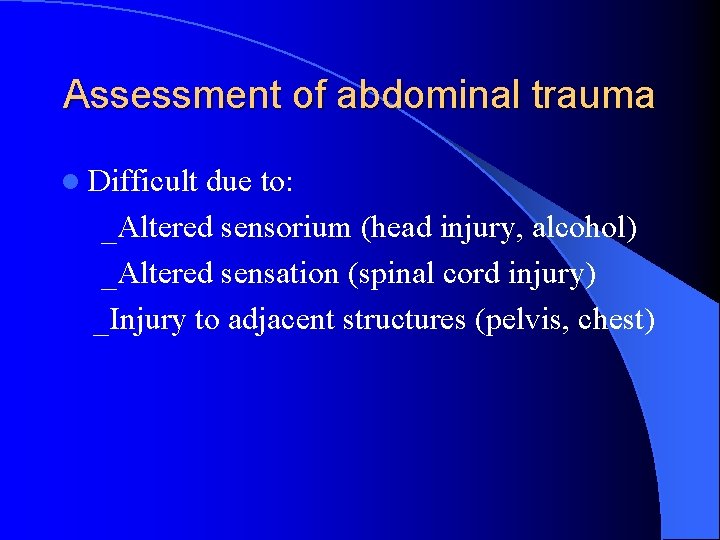 Assessment of abdominal trauma

Difficult due to:

_Altered sensorium (head injury, alcohol)

_Altered sensation (spinal cord injury)

_Injury to adjacent structures (pelvis, chest)